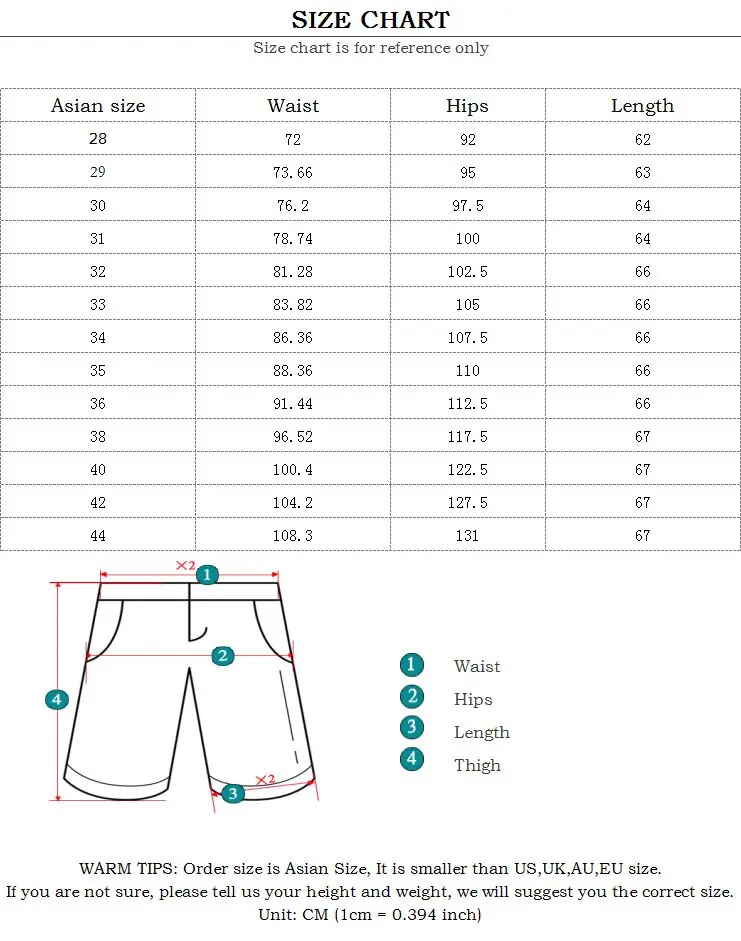 SIZE CHART

Size chart is for reference only

| Asian size | Waist | Hips | Length |
|---|---|---|---|
| 28 | 72 | 92 | 62 |
| 29 | 73.66 | 95 | 63 |
| 30 | 76.2 | 97.5 | 64 |
| 31 | 78.74 | 100 | 64 |
| 32 | 81.28 | 102.5 | 66 |
| 33 | 83.82 | 105 | 66 |
| 34 | 86.36 | 107.5 | 66 |
| 35 | 88.36 | 110 | 66 |
| 36 | 91.44 | 112.5 | 66 |
| 38 | 96.52 | 117.5 | 67 |
| 40 | 100.4 | 122.5 | 67 |
| 42 | 104.2 | 127.5 | 67 |
| 44 | 108.3 | 131 | 67 |

×2 1
2
4
×2 3

1 Waist
2 Hips
3 Length
4 Thigh

WARM TIPS: Order size is Asian Size, It is smaller than US,UK,AU,EU size.
If you are not sure, please tell us your height and weight, we will suggest you the correct size.
Unit: CM (1cm = 0.394 inch)